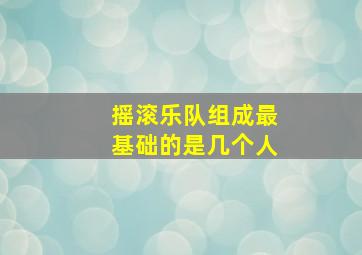 摇滚乐队组成最基础的是几个人